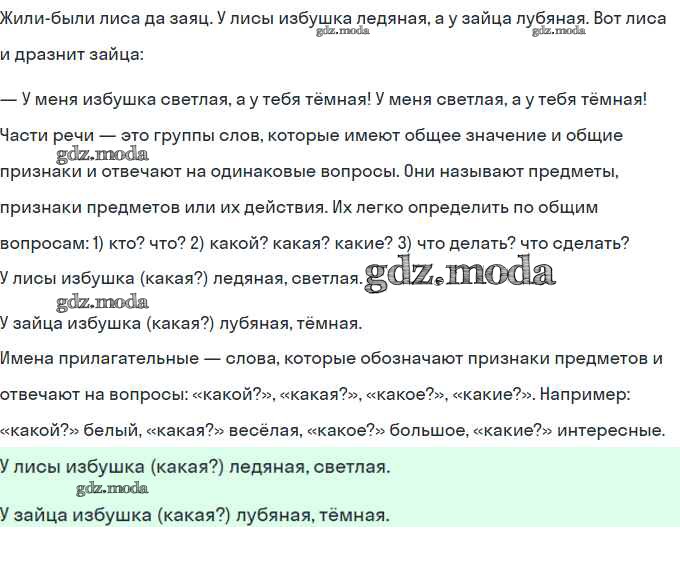 Жили-были лиса да заяц. У лисы избушка ледяная, а у зайца лубяная. Вот лиса и дразнит зайца:

— У меня избушка светлая, а у тебя тёмная! У меня светлая, а у тебя тёмная!

Части речи — это группы слов, которые имеют общее значение и общие признаки и отвечают на одинаковые вопросы. Они называют предметы, признаки предметов или их действия. Их легко определить по общим вопросам: 1) кто? что? 2) какой? какая? какие? 3) что делать? что сделать?

У лисы избушка (какая?) ледяная, светлая.

У зайца избушка (какая?) лубяная, тёмная.

Имена прилагательные — слова, которые обозначают признаки предметов и отвечают на вопросы: «какой?», «какая?», «какое?», «какие?». Например: «какой?» белый, «какая?» весёлая, «какое?» большое, «какие?» интересные.

У лисы избушка (какая?) ледяная, светлая.

У зайца избушка (какая?) лубяная, тёмная.

gdz.moda